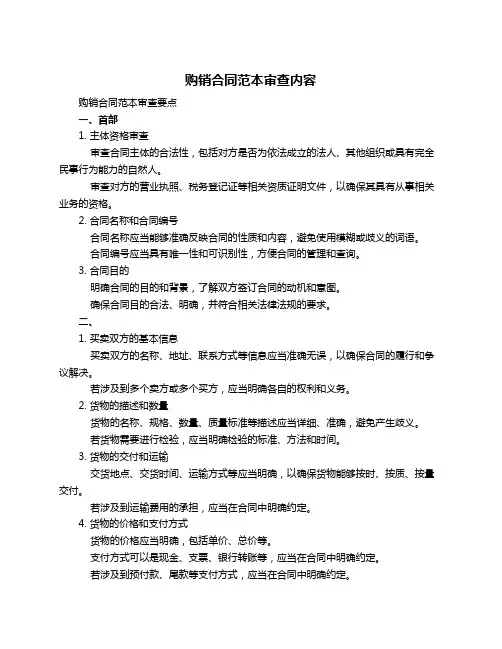 购销合同范本审查内容

购销合同范本审查要点

一、首部

1. 主体资格审查

审查合同主体的合法性，包括对方是否为依法成立的法人、其他组织或具有完全民事行为能力的自然人。

审查对方的营业执照、税务登记证等相关资质证明文件，以确保其具有从事相关业务的资格。

2. 合同名称和合同编号

合同名称应当能够准确反映合同的性质和内容，避免使用模糊或歧义的词语。

合同编号应当具有唯一性和可识别性，方便合同的管理和查询。

3. 合同目的

明确合同的目的和背景，了解双方签订合同的动机和意图。

确保合同目的合法、明确，并符合相关法律法规的要求。

二、

1. 买卖双方的基本信息

买卖双方的名称、地址、联系方式等信息应当准确无误，以确保合同的履行和争议解决。

若涉及到多个卖方或多个买方，应当明确各自的权利和义务。

2. 货物的描述和数量

货物的名称、规格、数量、质量标准等描述应当详细、准确，避免产生歧义。

若货物需要进行检验，应当明确检验的标准、方法和时间。

3. 货物的交付和运输

交货地点、交货时间、运输方式等应当明确，以确保货物能够按时、按质、按量交付。

若涉及到运输费用的承担，应当在合同中明确约定。

4. 货物的价格和支付方式

货物的价格应当明确，包括单价、总价等。

支付方式可以是现金、支票、银行转账等，应当在合同中明确约定。

若涉及到预付款、尾款等支付方式，应当在合同中明确约定。